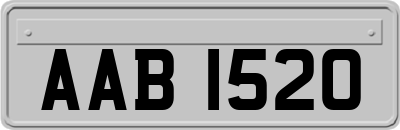 AAB 1520